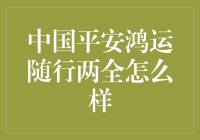 中国平安鸿运随行两全怎么样